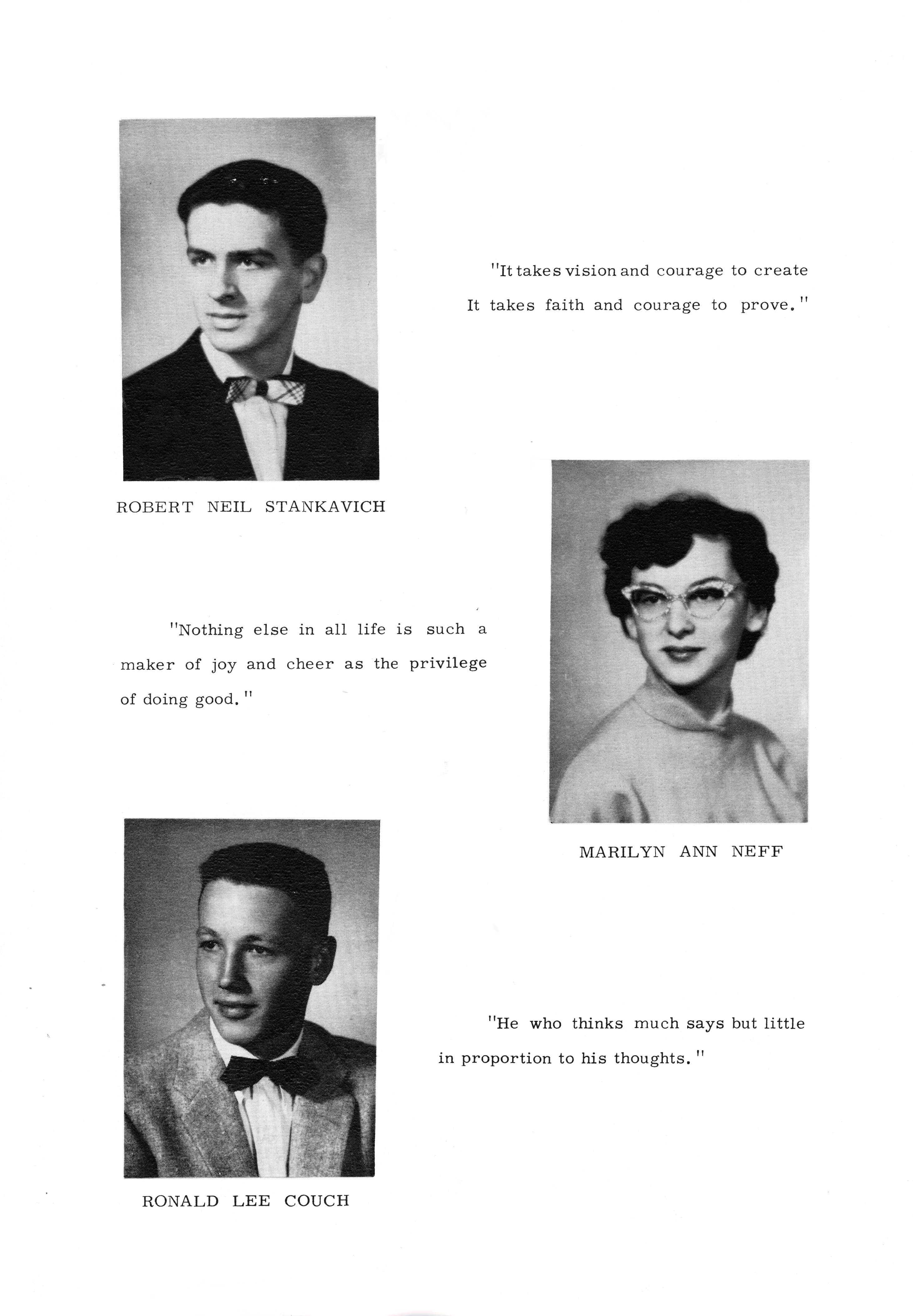 "It takes vision and courage to create
It takes faith and courage to prove."

ROBERT NEIL STANKAVICH

"Nothing else in all life is such a maker of joy and cheer as the privilege of doing good."

MARILYN ANN NEFF

"He who thinks much says but little in proportion to his thoughts."

RONALD LEE COUCH